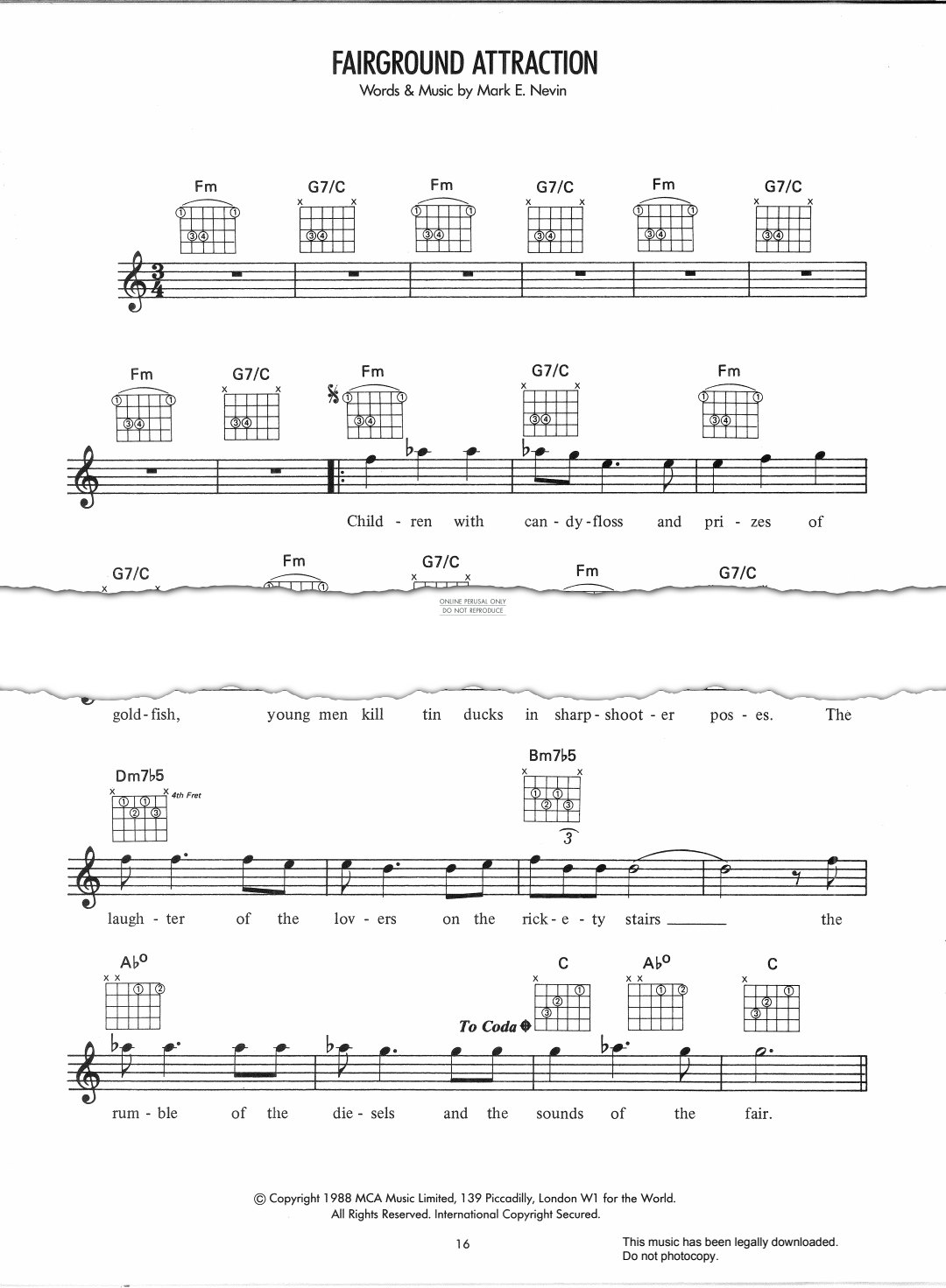 FAIRGROUND ATTRACTION

Words & Music by Mark E. Nevin

Fm G7/C Fm G7/C Fm G7/C

Fm G7/C Fm G7/C Fm

Child - ren with can - dy - floss and pri - zes of

G7/C Fm G7/C Fm G7/C

ONLINE PERUSAL ONLY
DO NOT REPRODUCE

gold - fish, young men kill tin ducks in sharp - shoot - er pos - es. The

Dm7♭5 4th Fret Bm7♭5

3

laugh - ter of the lov - ers on the rick - e - ty stairs the

A♭° C A♭° C

To Coda

rum - ble of the die - sels and the sounds of the fair.

© Copyright 1988 MCA Music Limited, 139 Piccadilly, London W1 for the World.
All Rights Reserved. International Copyright Secured.

16

This music has been legally downloaded.
Do not photocopy.